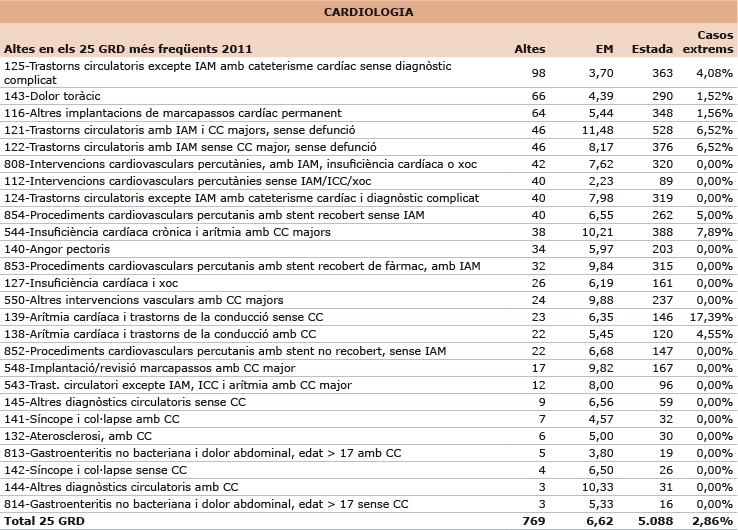 CARDIOLOGIA

| Altes en els 25 GRD més freqüents 2011 | Altes | EM | Estada | Casos extrems |
|---|---|---|---|---|
| 125-Trastorns circulatoris excepte IAM amb cateterisme cardíac sense diagnòstic complicat | 98 | 3,70 | 363 | 4,08% |
| 143-Dolor toràcic | 66 | 4,39 | 290 | 1,52% |
| 116-Altres implantacions de marcapassos cardíac permanent | 64 | 5,44 | 348 | 1,56% |
| 121-Trastorns circulatoris amb IAM i CC majors, sense defunció | 46 | 11,48 | 528 | 6,52% |
| 122-Trastorns circulatoris amb IAM sense CC major, sense defunció | 46 | 8,17 | 376 | 6,52% |
| 808-Intervencions cardiovasculars percutànies, amb IAM, insuficiència cardíaca o xoc | 42 | 7,62 | 320 | 0,00% |
| 112-Intervencions cardiovasculars percutànies sense IAM/ICC/xoc | 40 | 2,23 | 89 | 0,00% |
| 124-Trastorns circulatoris excepte IAM amb cateterisme cardíac i diagnòstic complicat | 40 | 7,98 | 319 | 0,00% |
| 854-Procediments cardiovasculars percutanis amb stent recobert sense IAM | 40 | 6,55 | 262 | 5,00% |
| 544-Insuficiència cardíaca crònica i arítmia amb CC majors | 38 | 10,21 | 388 | 7,89% |
| 140-Angor pectoris | 34 | 5,97 | 203 | 0,00% |
| 853-Procediments cardiovasculars percutanis amb stent recobert de fàrmac, amb IAM | 32 | 9,84 | 315 | 0,00% |
| 127-Insuficiència cardíaca i xoc | 26 | 6,19 | 161 | 0,00% |
| 550-Altres intervencions vasculars amb CC majors | 24 | 9,88 | 237 | 0,00% |
| 139-Arítmia cardíaca i trastorns de la conducció sense CC | 23 | 6,35 | 146 | 17,39% |
| 138-Arítmia cardíaca i trastorns de la conducció amb CC | 22 | 5,45 | 120 | 4,55% |
| 852-Procediments cardiovasculars percutanis amb stent no recobert, sense IAM | 22 | 6,68 | 147 | 0,00% |
| 548-Implantació/revisió marcapassos amb CC major | 17 | 9,82 | 167 | 0,00% |
| 543-Trast. circulatori excepte IAM, ICC i arítmia amb CC major | 12 | 8,00 | 96 | 0,00% |
| 145-Altres diagnòstics circulatoris sense CC | 9 | 6,56 | 59 | 0,00% |
| 141-Síncope i col·lapse amb CC | 7 | 4,57 | 32 | 0,00% |
| 132-Aterosclerosi, amb CC | 6 | 5,00 | 30 | 0,00% |
| 813-Gastroenteritis no bacteriana i dolor abdominal, edat > 17 amb CC | 5 | 3,80 | 19 | 0,00% |
| 142-Síncope i col·lapse sense CC | 4 | 6,50 | 26 | 0,00% |
| 144-Altres diagnòstics circulatoris amb CC | 3 | 10,33 | 31 | 0,00% |
| 814-Gastroenteritis no bacteriana i dolor abdominal, edat > 17 sense CC | 3 | 5,33 | 16 | 0,00% |
| Total 25 GRD | 769 | 6,62 | 5.088 | 2,86% |